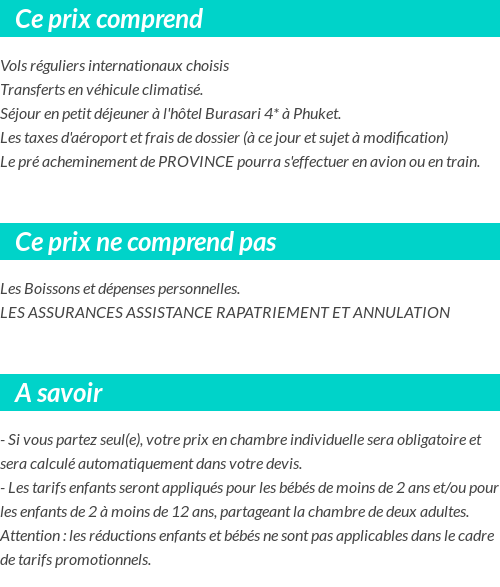 Ce prix comprend

Vols réguliers internationaux choisis
Transferts en véhicule climatisé.
Séjour en petit déjeuner à l'hôtel Burasari 4* à Phuket.
Les taxes d'aéroport et frais de dossier (à ce jour et sujet à modification)
Le pré acheminement de PROVINCE pourra s'effectuer en avion ou en train.

Ce prix ne comprend pas

Les Boissons et dépenses personnelles.
LES ASSURANCES ASSISTANCE RAPATRIEMENT ET ANNULATION

A savoir

- Si vous partez seul(e), votre prix en chambre individuelle sera obligatoire et sera calculé automatiquement dans votre devis.
- Les tarifs enfants seront appliqués pour les bébés de moins de 2 ans et/ou pour les enfants de 2 à moins de 12 ans, partageant la chambre de deux adultes.
Attention : les réductions enfants et bébés ne sont pas applicables dans le cadre de tarifs promotionnels.